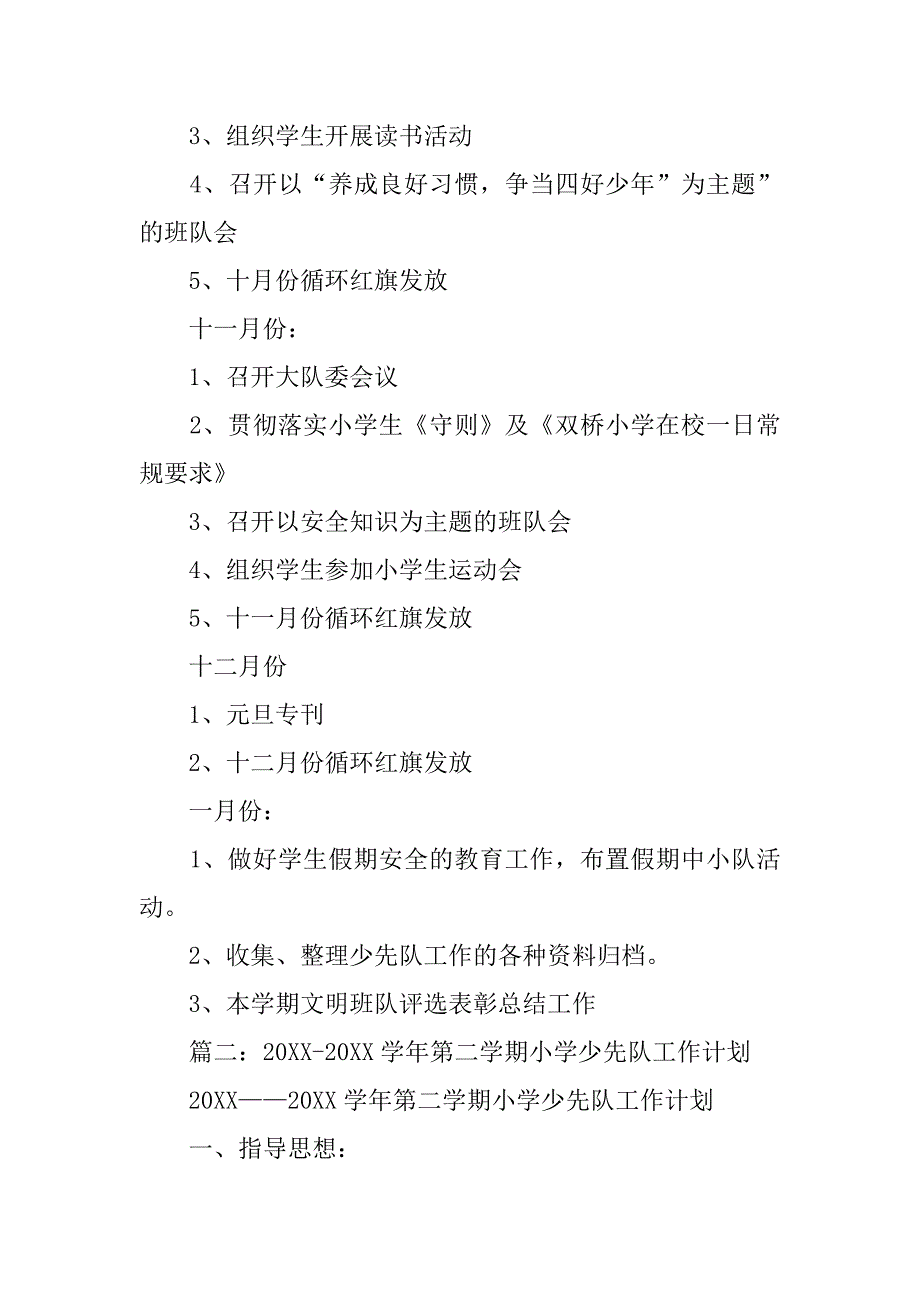 3、组织学生开展读书活动

4、召开以“养成良好习惯，争当四好少年”为主题”的班队会

5、十月份循环红旗发放

十一月份：

1、召开大队委会议

2、贯彻落实小学生《守则》及《双桥小学在校一日常规要求》

3、召开以安全知识为主题的班队会

4、组织学生参加小学生运动会

5、十一月份循环红旗发放

十二月份

1、元旦专刊

2、十二月份循环红旗发放

一月份：

1、做好学生假期安全的教育工作，布置假期中小队活动。

2、收集、整理少先队工作的各种资料归档。

3、本学期文明班队评选表彰总结工作

篇二：20XX-20XX 学年第二学期小学少先队工作计划

20XX——20XX 学年第二学期小学少先队工作计划

一、指导思想：